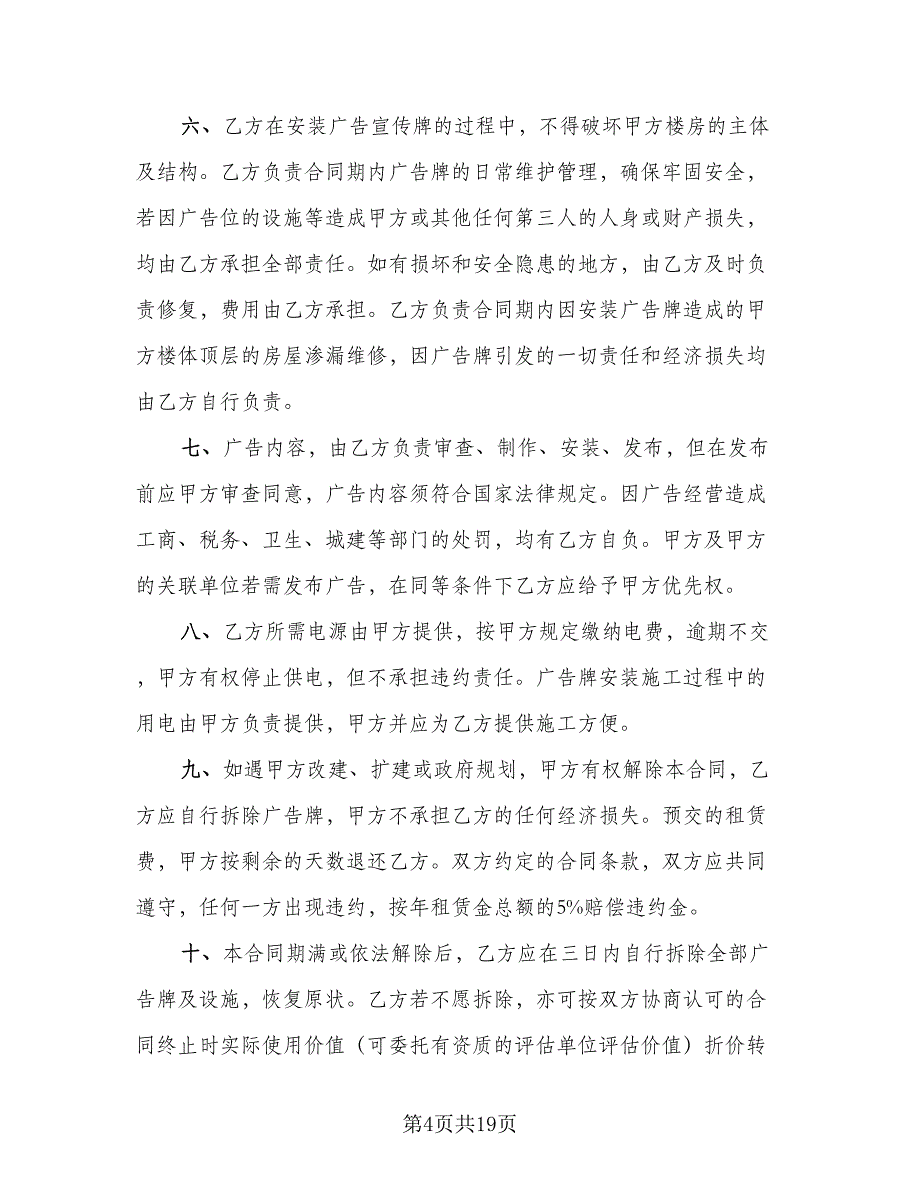 六、乙方在安装广告宣传牌的过程中，不得破坏甲方楼房的主体及结构。乙方负责合同期内广告牌的日常维护管理，确保牢固安全，若因广告位的设施等造成甲方或其他任何第三人的人身或财产损失，均由乙方承担全部责任。如有损坏和安全隐患的地方，由乙方及时负责修复，费用由乙方承担。乙方负责合同期内因安装广告牌造成的甲方楼体顶层的房屋渗漏维修，因广告牌引发的一切责任和经济损失均由乙方自行负责。

七、广告内容，由乙方负责审查、制作、安装、发布，但在发布前应甲方审查同意，广告内容须符合国家法律规定。因广告经营造成工商、税务、卫生、城建等部门的处罚，均有乙方自负。甲方及甲方的关联单位若需发布广告，在同等条件下乙方应给予甲方优先权。

八、乙方所需电源由甲方提供，按甲方规定缴纳电费，逾期不交，甲方有权停止供电，但不承担违约责任。广告牌安装施工过程中的用电由甲方负责提供，甲方并应为乙方提供施工方便。

九、如遇甲方改建、扩建或政府规划，甲方有权解除本合同，乙方应自行拆除广告牌，甲方不承担乙方的任何经济损失。预交的租赁费，甲方按剩余的天数退还乙方。双方约定的合同条款，双方应共同遵守，任何一方出现违约，按年租赁金总额的5%赔偿违约金。

十、本合同期满或依法解除后，乙方应在三日内自行拆除全部广告牌及设施，恢复原状。乙方若不愿拆除，亦可按双方协商认可的合同终止时实际使用价值（可委托有资质的评估单位评估价值）折价转

第4页共19页